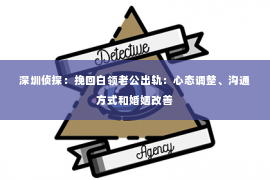 Detective

深圳侦探：挽回白领老公出轨：心态调整、沟通方式和婚姻改善

Agency